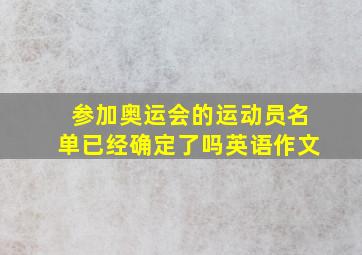 参加奥运会的运动员名单已经确定了吗英语作文